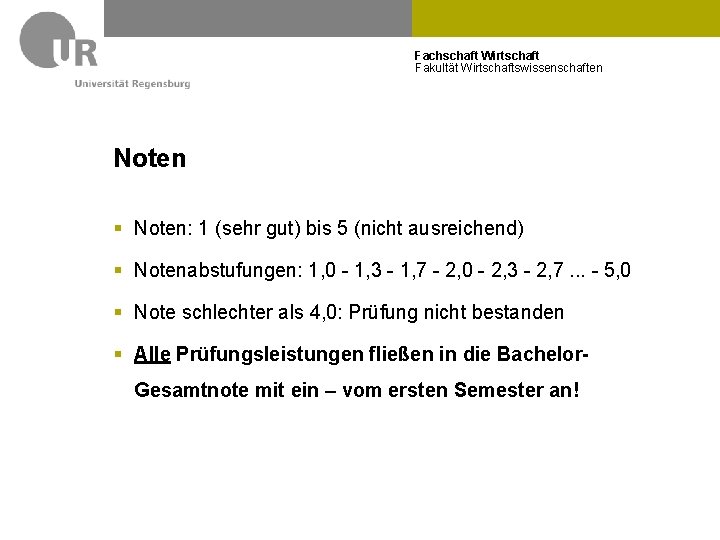 UR
Universität Regensburg

Fachschaft Wirtschaft
Fakultät Wirtschaftswissenschaften

Noten

▪ Noten: 1 (sehr gut) bis 5 (nicht ausreichend)

▪ Notenabstufungen: 1,0 - 1,3 - 1,7 - 2,0 - 2,3 - 2,7 ... - 5,0

▪ Note schlechter als 4,0: Prüfung nicht bestanden

▪ Alle Prüfungsleistungen fließen in die Bachelor-Gesamtnote mit ein – vom ersten Semester an!